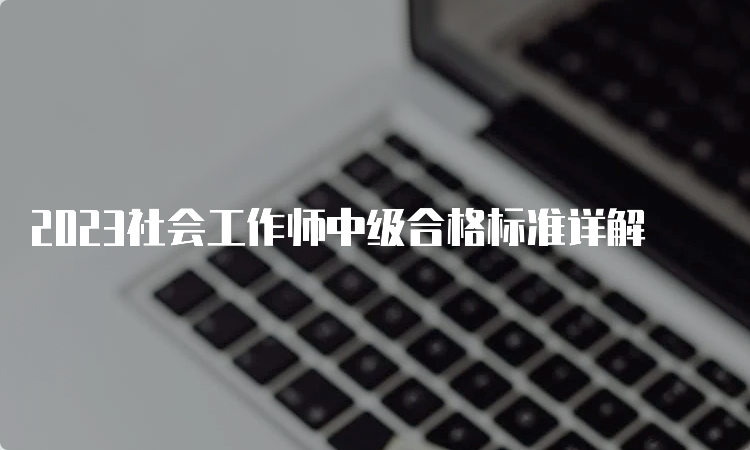 2023社会工作师中级合格标准详解